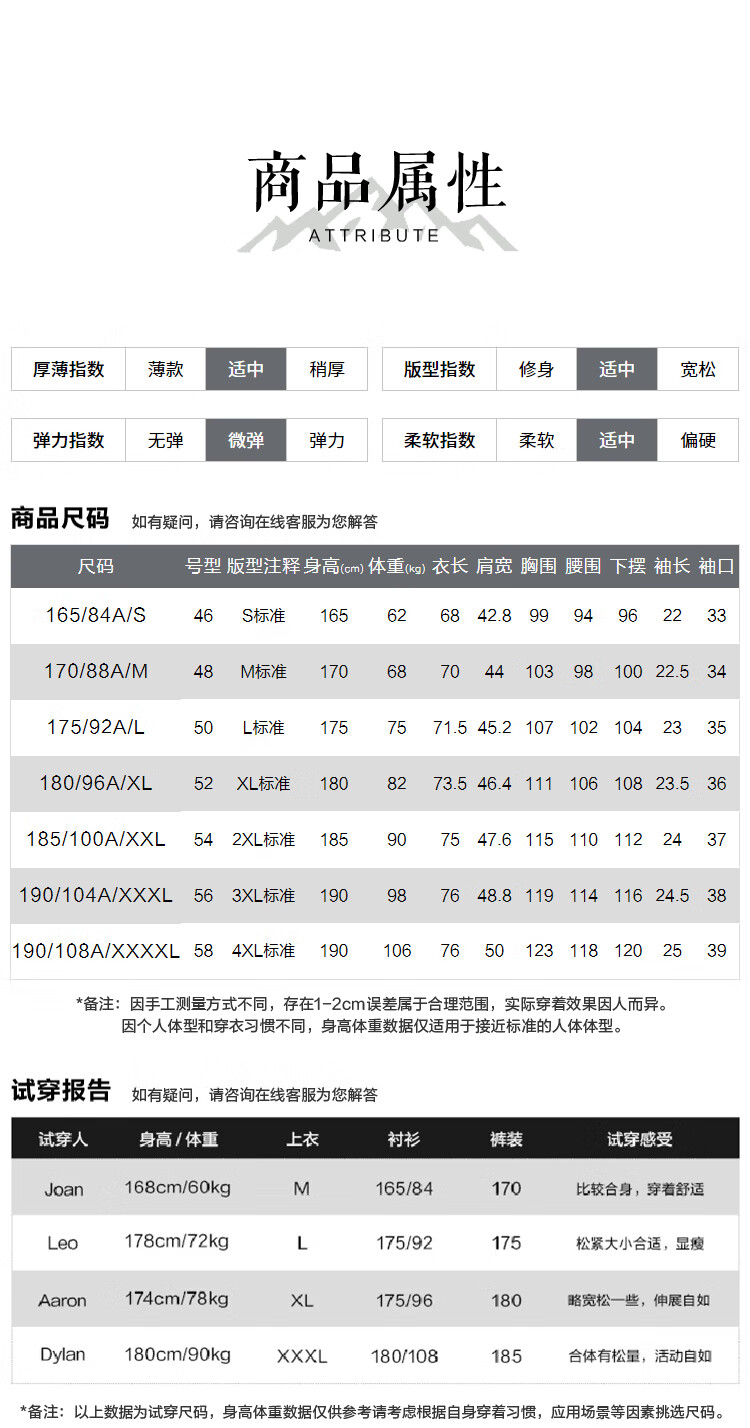 商品属性
ATTRIBUTE

| 厚薄指数 | 薄款 | 适中 | 稍厚 |
|---|---|---|---|

| 版型指数 | 修身 | 适中 | 宽松 |
|---|---|---|---|

| 弹力指数 | 无弹 | 微弹 | 弹力 |
|---|---|---|---|

| 柔软指数 | 柔软 | 适中 | 偏硬 |
|---|---|---|---|

商品尺码 如有疑问，请咨询在线客服为您解答

| 尺码 | 号型 | 版型注释 | 身高(cm) | 体重(kg) | 衣长 | 肩宽 | 胸围 | 腰围 | 下摆 | 袖长 | 袖口 |
|---|---|---|---|---|---|---|---|---|---|---|---|
| 165/84A/S | 46 | S标准 | 165 | 62 | 68 | 42.8 | 99 | 94 | 96 | 22 | 33 |
| 170/88A/M | 48 | M标准 | 170 | 68 | 70 | 44 | 103 | 98 | 100 | 22.5 | 34 |
| 175/92A/L | 50 | L标准 | 175 | 75 | 71.5 | 45.2 | 107 | 102 | 104 | 23 | 35 |
| 180/96A/XL | 52 | XL标准 | 180 | 82 | 73.5 | 46.4 | 111 | 106 | 108 | 23.5 | 36 |
| 185/100A/XXL | 54 | 2XL标准 | 185 | 90 | 75 | 47.6 | 115 | 110 | 112 | 24 | 37 |
| 190/104A/XXXL | 56 | 3XL标准 | 190 | 98 | 76 | 48.8 | 119 | 114 | 116 | 24.5 | 38 |
| 190/108A/XXXXL | 58 | 4XL标准 | 190 | 106 | 76 | 50 | 123 | 118 | 120 | 25 | 39 |

*备注：因手工测量方式不同，存在1-2cm误差属于合理范围，实际穿着效果因人而异。
因个人体型和穿衣习惯不同，身高体重数据仅适用于接近标准的人体体型。

试穿报告 如有疑问，请咨询在线客服为您解答

| 试穿人 | 身高 / 体重 | 上衣 | 衬衫 | 裤装 | 试穿感受 |
|---|---|---|---|---|---|
| Joan | 168cm/60kg | M | 165/84 | 170 | 比较合身，穿着舒适 |
| Leo | 178cm/72kg | L | 175/92 | 175 | 松紧大小合适，显瘦 |
| Aaron | 174cm/78kg | XL | 175/96 | 180 | 略宽松一些，伸展自如 |
| Dylan | 180cm/90kg | XXXL | 180/108 | 185 | 合体有松量，活动自如 |

*备注：以上数据为试穿尺码，身高体重数据仅供参考请考虑根据自身穿着习惯，应用场景等因素挑选尺码。